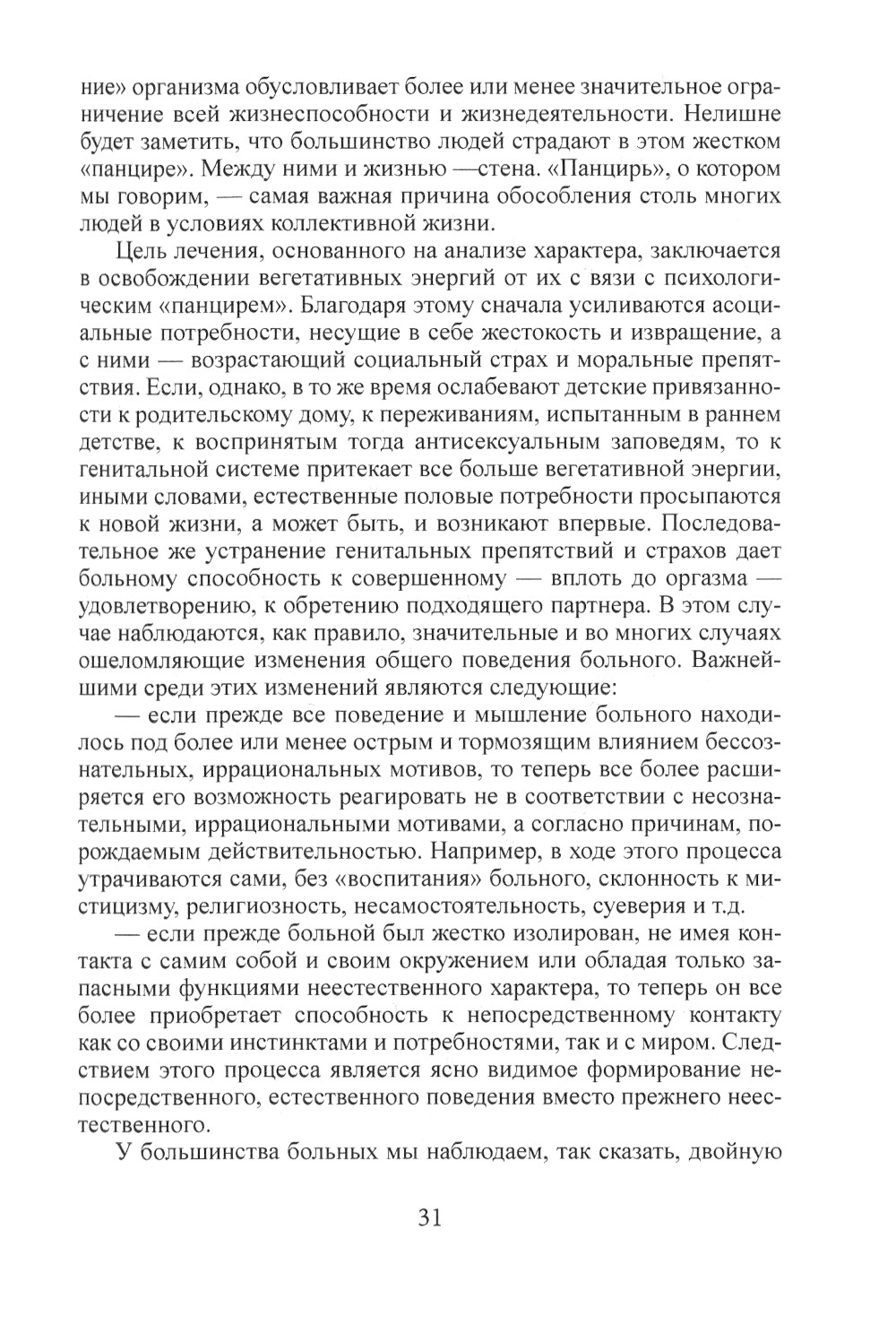 ние» организма обусловливает более или менее значительное ограничение всей жизнеспособности и жизнедеятельности. Нелишне будет заметить, что большинство людей страдают в этом жестком «панцире». Между ними и жизнью —стена. «Панцирь», о котором мы говорим, — самая важная причина обособления столь многих людей в условиях коллективной жизни.

Цель лечения, основанного на анализе характера, заключается в освобождении вегетативных энергий от их с вязи с психологическим «панцирем». Благодаря этому сначала усиливаются асоциальные потребности, несущие в себе жестокость и извращение, а с ними — возрастающий социальный страх и моральные препятствия. Если, однако, в то же время ослабевают детские привязанности к родительскому дому, к переживаниям, испытанным в раннем детстве, к воспринятым тогда антисексуальным заповедям, то к генитальной системе притекает все больше вегетативной энергии, иными словами, естественные половые потребности просыпаются к новой жизни, а может быть, и возникают впервые. Последовательное же устранение генитальных препятствий и страхов дает больному способность к совершенному — вплоть до оргазма — удовлетворению, к обретению подходящего партнера. В этом случае наблюдаются, как правило, значительные и во многих случаях ошеломляющие изменения общего поведения больного. Важнейшими среди этих изменений являются следующие:

— если прежде все поведение и мышление больного находилось под более или менее острым и тормозящим влиянием бессознательных, иррациональных мотивов, то теперь все более расширяется его возможность реагировать не в соответствии с несознательными, иррациональными мотивами, а согласно причинам, порождаемым действительностью. Например, в ходе этого процесса утрачиваются сами, без «воспитания» больного, склонность к мистицизму, религиозность, несамостоятельность, суеверия и т.д.

— если прежде больной был жестко изолирован, не имея контакта с самим собой и своим окружением или обладая только запасными функциями неестественного характера, то теперь он все более приобретает способность к непосредственному контакту как со своими инстинктами и потребностями, так и с миром. Следствием этого процесса является ясно видимое формирование непосредственного, естественного поведения вместо прежнего неестественного.

У большинства больных мы наблюдаем, так сказать, двойную

31